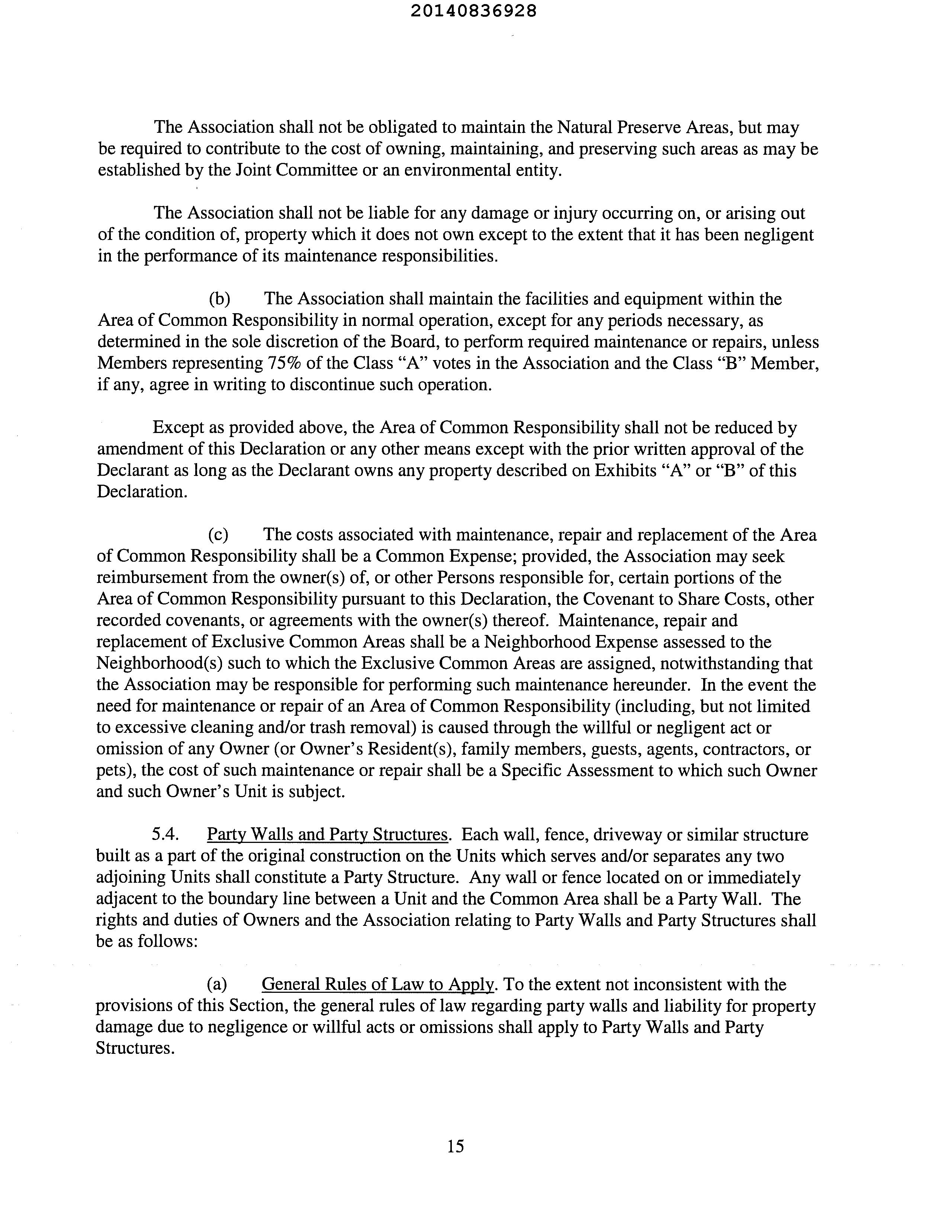 20140836928

The Association shall not be obligated to maintain the Natural Preserve Areas, but may be required to contribute to the cost of owning, maintaining, and preserving such areas as may be established by the Joint Committee or an environmental entity.

The Association shall not be liable for any damage or injury occurring on, or arising out of the condition of, property which it does not own except to the extent that it has been negligent in the performance of its maintenance responsibilities.

(b) The Association shall maintain the facilities and equipment within the Area of Common Responsibility in normal operation, except for any periods necessary, as determined in the sole discretion of the Board, to perform required maintenance or repairs, unless Members representing 75% of the Class "A" votes in the Association and the Class "B" Member, if any, agree in writing to discontinue such operation.

Except as provided above, the Area of Common Responsibility shall not be reduced by amendment of this Declaration or any other means except with the prior written approval of the Declarant as long as the Declarant owns any property described on Exhibits "A" or "B" of this Declaration.

(c) The costs associated with maintenance, repair and replacement of the Area of Common Responsibility shall be a Common Expense; provided, the Association may seek reimbursement from the owner(s) of, or other Persons responsible for, certain portions of the Area of Common Responsibility pursuant to this Declaration, the Covenant to Share Costs, other recorded covenants, or agreements with the owner(s) thereof. Maintenance, repair and replacement of Exclusive Common Areas shall be a Neighborhood Expense assessed to the Neighborhood(s) such to which the Exclusive Common Areas are assigned, notwithstanding that the Association may be responsible for performing such maintenance hereunder. In the event the need for maintenance or repair of an Area of Common Responsibility (including, but not limited to excessive cleaning and/or trash removal) is caused through the willful or negligent act or omission of any Owner (or Owner's Resident(s), family members, guests, agents, contractors, or pets), the cost of such maintenance or repair shall be a Specific Assessment to which such Owner and such Owner's Unit is subject.

5.4. Party Walls and Party Structures. Each wall, fence, driveway or similar structure built as a part of the original construction on the Units which serves and/or separates any two adjoining Units shall constitute a Party Structure. Any wall or fence located on or immediately adjacent to the boundary line between a Unit and the Common Area shall be a Party Wall. The rights and duties of Owners and the Association relating to Party Walls and Party Structures shall be as follows:

(a) General Rules of Law to Apply. To the extent not inconsistent with the provisions of this Section, the general rules of law regarding party walls and liability for property damage due to negligence or willful acts or omissions shall apply to Party Walls and Party Structures.

15